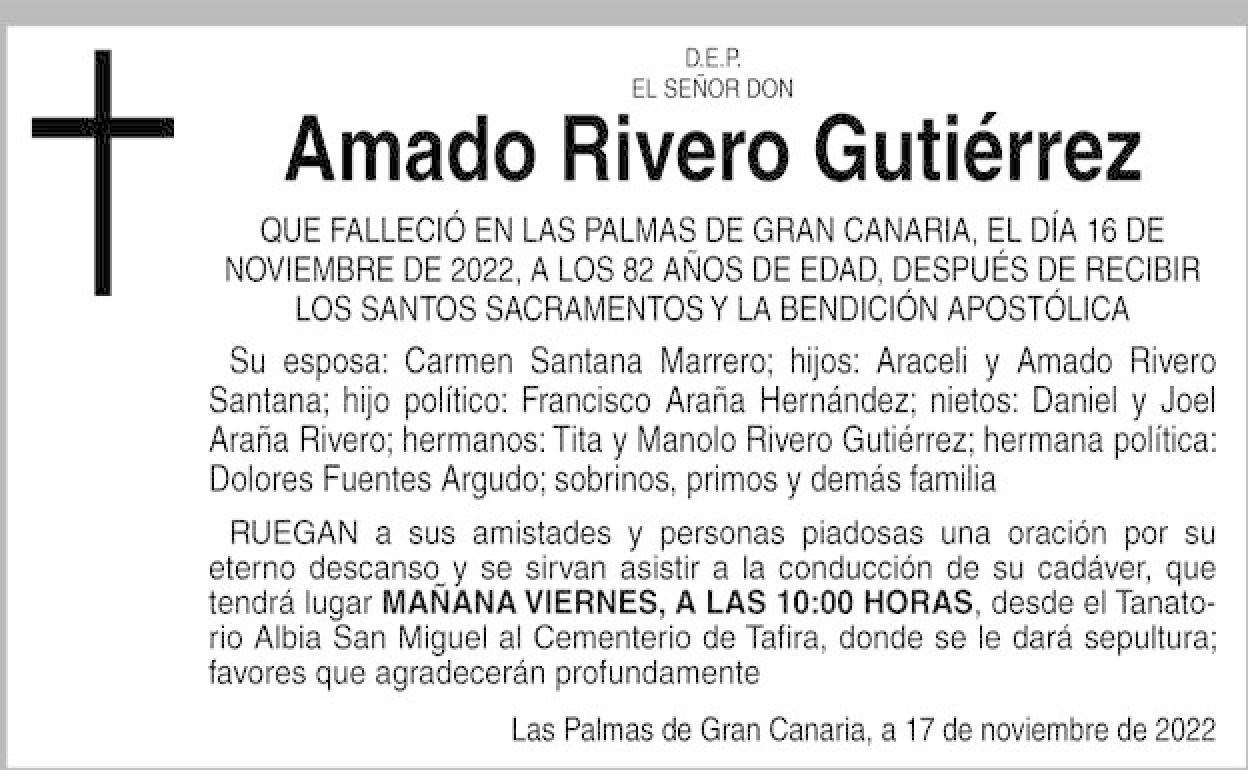 D.E.P.
EL SEÑOR DON

Amado Rivero Gutiérrez

QUE FALLECIÓ EN LAS PALMAS DE GRAN CANARIA, EL DÍA 16 DE NOVIEMBRE DE 2022, A LOS 82 AÑOS DE EDAD, DESPUÉS DE RECIBIR LOS SANTOS SACRAMENTOS Y LA BENDICIÓN APOSTÓLICA

Su esposa: Carmen Santana Marrero; hijos: Araceli y Amado Rivero Santana; hijo político: Francisco Araña Hernández; nietos: Daniel y Joel Araña Rivero; hermanos: Tita y Manolo Rivero Gutiérrez; hermana política: Dolores Fuentes Argudo; sobrinos, primos y demás familia

RUEGAN a sus amistades y personas piadosas una oración por su eterno descanso y se sirvan asistir a la conducción de su cadáver, que tendrá lugar MAÑANA VIERNES, A LAS 10:00 HORAS, desde el Tanatorio Albia San Miguel al Cementerio de Tafira, donde se le dará sepultura; favores que agradecerán profundamente

Las Palmas de Gran Canaria, a 17 de noviembre de 2022